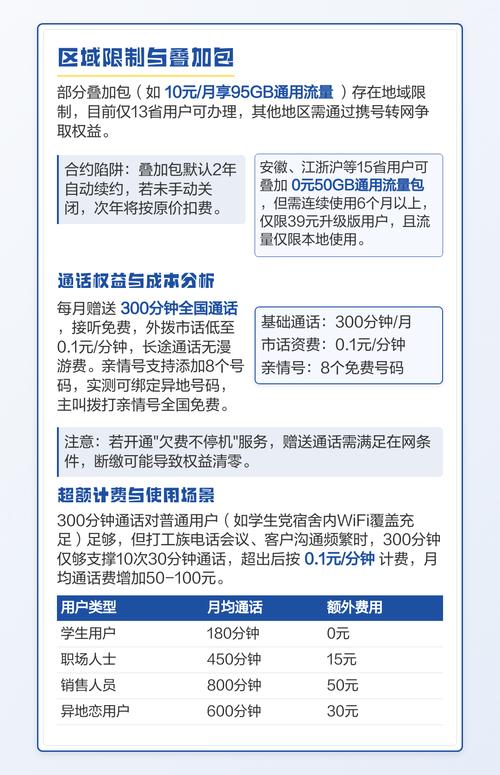 区域限制与叠加包

部分叠加包（如 10元/月享95GB通用流量 ）存在地域限制，目前仅13省用户可办理，其他地区需通过携号转网争取权益。

合约陷阱：叠加包默认2年自动续约，若未手动关闭，次年将按原价扣费。

安徽、江浙沪等15省用户可叠加 0元50GB通用流量包 ，但需连续使用6个月以上，仅限39元升级版用户，且流量仅限本地使用。

通话权益与成本分析

每月赠送 300分钟全国通话 ，接听免费，外拨市话低至0.1元/分钟，长途通话无漫游费。亲情号支持添加8个号码，实测可绑定异地号码，主叫拨打亲情号全国免费。

基础通话：300分钟/月
市话资费：0.1元/分钟
亲情号：8个免费号码

注意：若开通"欠费不停机"服务，赠送通话需满足在网条件，断缴可能导致权益清零。

超额计费与使用场景

300分钟通话对普通用户（如学生党宿舍内WiFi覆盖充足）足够，但打工族电话会议、客户沟通频繁时，300分钟仅够支撑10次30分钟通话，超出后按 0.1元/分钟 计费，月均通话费增加50-100元。

| 用户类型 | 月均通话 | 额外费用 |
|---|---|---|
| 学生用户 | 180分钟 | 0元 |
| 职场人士 | 450分钟 | 15元 |
| 销售人员 | 800分钟 | 50元 |
| 异地恋用户 | 600分钟 | 30元 |